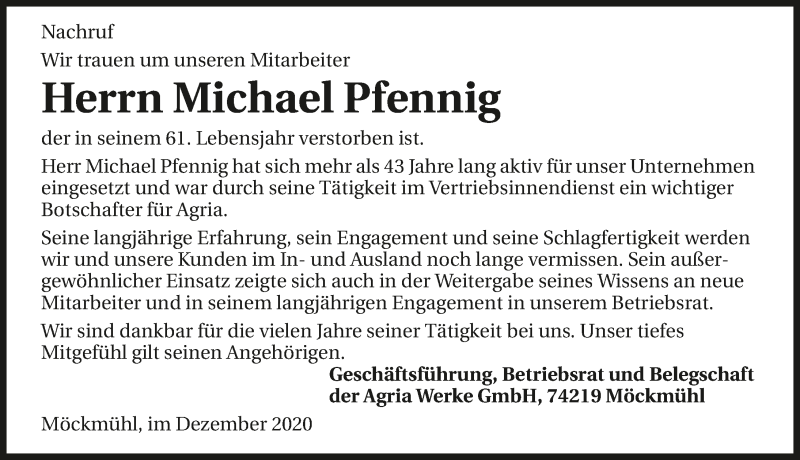 Nachruf

Wir trauen um unseren Mitarbeiter

Herrn Michael Pfennig

der in seinem 61. Lebensjahr verstorben ist.

Herr Michael Pfennig hat sich mehr als 43 Jahre lang aktiv für unser Unternehmen eingesetzt und war durch seine Tätigkeit im Vertriebsinnendienst ein wichtiger Botschafter für Agria.

Seine langjährige Erfahrung, sein Engagement und seine Schlagfertigkeit werden wir und unsere Kunden im In- und Ausland noch lange vermissen. Sein außergewöhnlicher Einsatz zeigte sich auch in der Weitergabe seines Wissens an neue Mitarbeiter und in seinem langjährigen Engagement in unserem Betriebsrat.

Wir sind dankbar für die vielen Jahre seiner Tätigkeit bei uns. Unser tiefes Mitgefühl gilt seinen Angehörigen.

Geschäftsführung, Betriebsrat und Belegschaft
der Agria Werke GmbH, 74219 Möckmühl

Möckmühl, im Dezember 2020